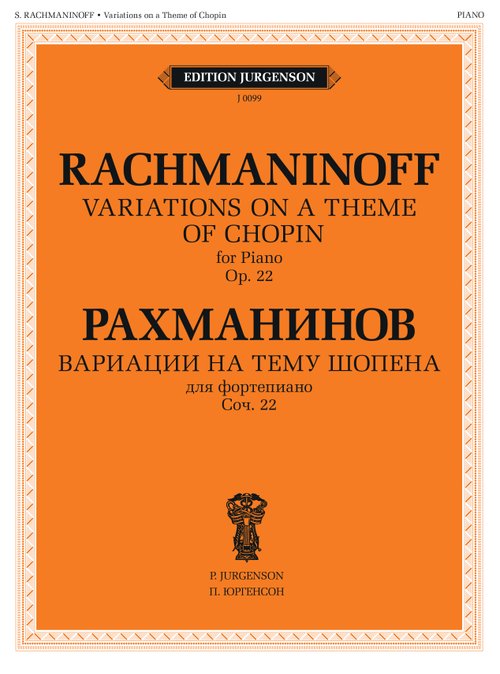 S. RACHMANINOFF • Variations on a Theme of Chopin

PIANO

EDITION JURGENSON

J 0099

RACHMANINOFF

VARIATIONS ON A THEME OF CHOPIN

for Piano

Op. 22

РАХМАНИНОВ

ВАРИАЦИИ НА ТЕМУ ШОПЕНА

для фортепиано

Соч. 22

P. JURGENSON

П. ЮРГЕНСОН